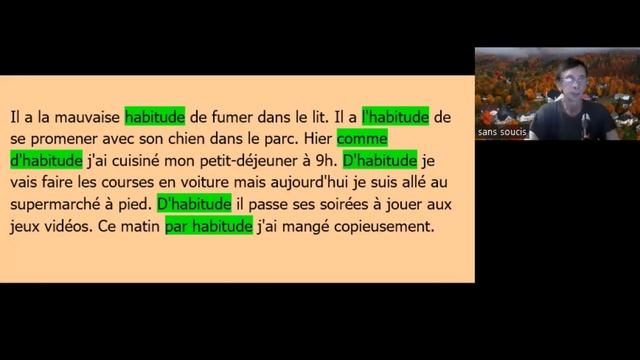 Il a la mauvaise habitude de fumer dans le lit. Il a l'habitude de se promener avec son chien dans le parc. Hier comme d'habitude j'ai cuisiné mon petit-déjeuner à 9h. D'habitude je vais faire les courses en voiture mais aujourd'hui je suis allé au supermarché à pied. D'habitude il passe ses soirées à jouer aux jeux vidéos. Ce matin par habitude j'ai mangé copieusement.

sans soucis